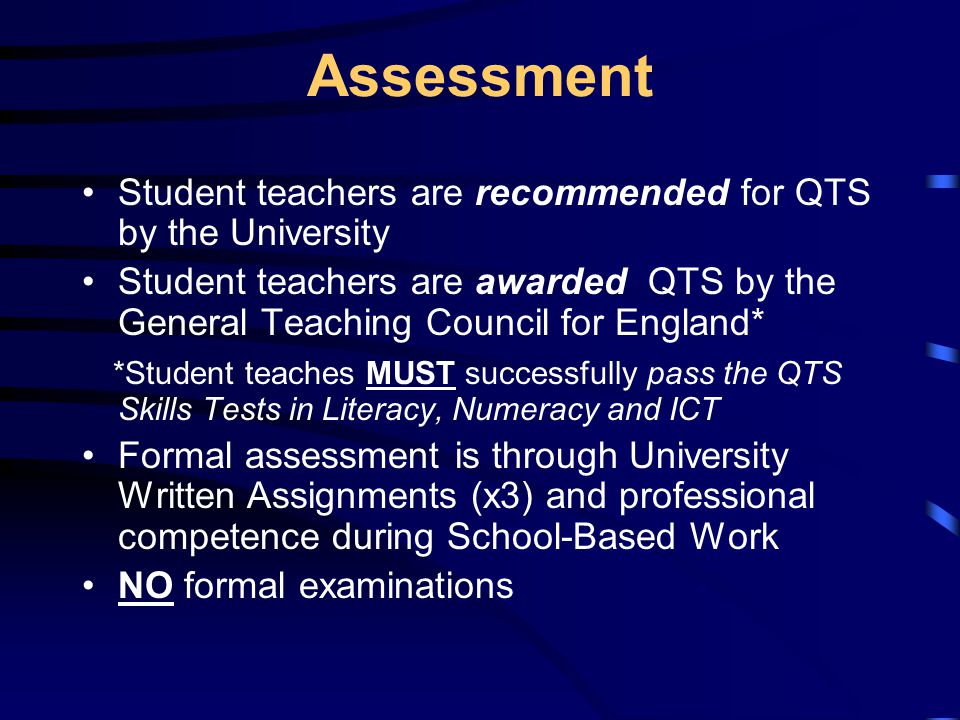 Assessment

• Student teachers are recommended for QTS by the University

• Student teachers are awarded QTS by the General Teaching Council for England*

*Student teaches MUST successfully pass the QTS Skills Tests in Literacy, Numeracy and ICT

• Formal assessment is through University Written Assignments (x3) and professional competence during School-Based Work

• NO formal examinations